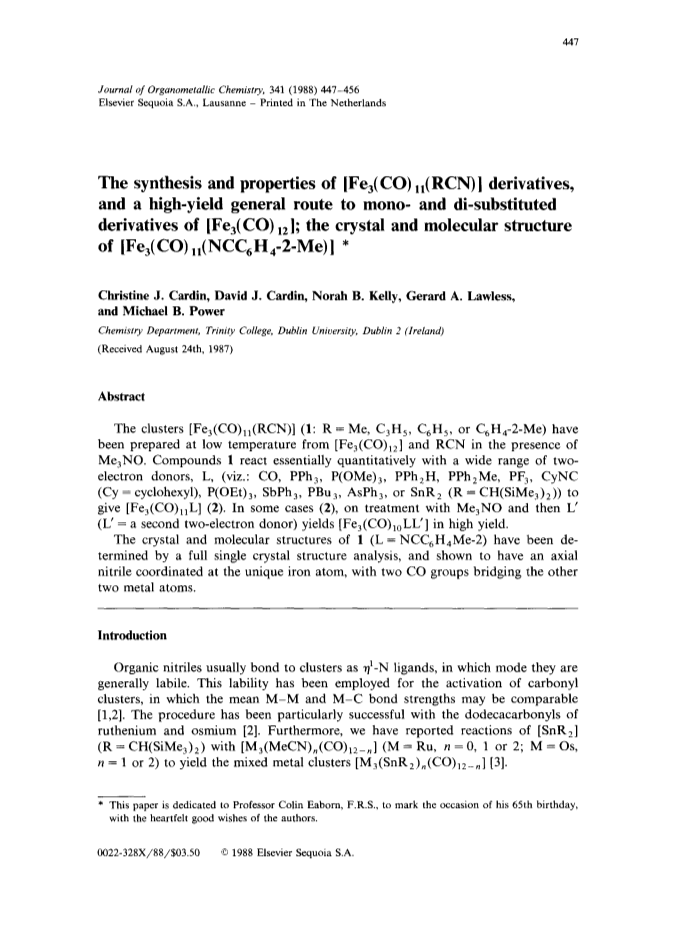 447

Journal of Organometallic Chemistry, 341 (1988) 447–456
Elsevier Sequoia S.A., Lausanne – Printed in The Netherlands

The synthesis and properties of $[Fe_3(CO)_{11}(RCN)]$ derivatives, and a high-yield general route to mono- and di-substituted derivatives of $[Fe_3(CO)_{12}]$; the crystal and molecular structure of $[Fe_3(CO)_{11}(NCC_6H_4\text{-}2\text{-}Me)]$ *

Christine J. Cardin, David J. Cardin, Norah B. Kelly, Gerard A. Lawless, and Michael B. Power
Chemistry Department, Trinity College, Dublin University, Dublin 2 (Ireland)
(Received August 24th, 1987)

Abstract

The clusters $[Fe_3(CO)_{11}(RCN)]$ (1: R = Me, $C_3H_5$, $C_6H_5$, or $C_6H_4$-2-Me) have been prepared at low temperature from $[Fe_3(CO)_{12}]$ and RCN in the presence of $Me_3NO$. Compounds 1 react essentially quantitatively with a wide range of two-electron donors, L, (viz.: CO, $PPh_3$, $P(OMe)_3$, $PPh_2H$, $PPh_2Me$, $PF_3$, CyNC (Cy = cyclohexyl), $P(OEt)_3$, $SbPh_3$, $PBu_3$, $AsPh_3$, or $SnR_2$ (R = $CH(SiMe_3)_2$)) to give $[Fe_3(CO)_{11}L]$ (2). In some cases (2), on treatment with $Me_3NO$ and then L′ (L′ = a second two-electron donor) yields $[Fe_3(CO)_{10}LL']$ in high yield.
The crystal and molecular structures of 1 (L = $NCC_6H_4Me$-2) have been determined by a full single crystal structure analysis, and shown to have an axial nitrile coordinated at the unique iron atom, with two CO groups bridging the other two metal atoms.

Introduction

Organic nitriles usually bond to clusters as $\eta^1$-N ligands, in which mode they are generally labile. This lability has been employed for the activation of carbonyl clusters, in which the mean M–M and M–C bond strengths may be comparable [1,2]. The procedure has been particularly successful with the dodecacarbonyls of ruthenium and osmium [2]. Furthermore, we have reported reactions of $[SnR_2]$ (R = $CH(SiMe_3)_2$) with $[M_3(MeCN)_n(CO)_{12-n}]$ (M = Ru, $n$ = 0, 1 or 2; M = Os, $n$ = 1 or 2) to yield the mixed metal clusters $[M_3(SnR_2)_n(CO)_{12-n}]$ [3].

* This paper is dedicated to Professor Colin Eaborn, F.R.S., to mark the occasion of his 65th birthday, with the heartfelt good wishes of the authors.

0022-328X/88/$03.50 © 1988 Elsevier Sequoia S.A.